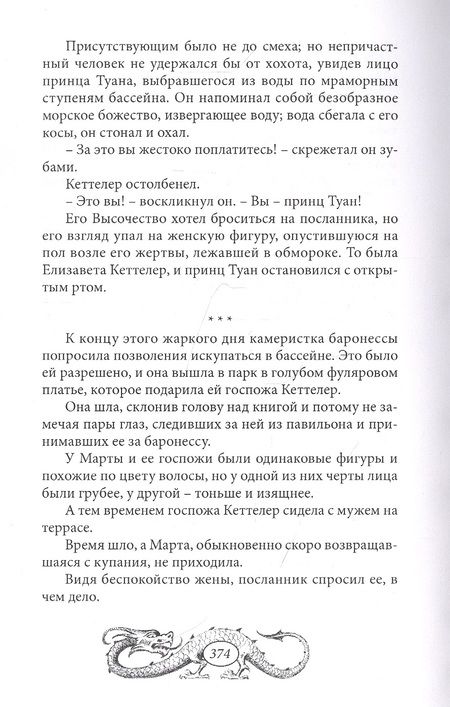 Присутствующим было не до смеха; но непричастный человек не удержался бы от хохота, увидев лицо принца Туана, выбравшегося из воды по мраморным ступеням бассейна. Он напоминал собой безобразное морское божество, извергающее воду; вода сбегала с его косы, он стонал и охал.

– За это вы жестоко поплатитесь! – скрежетал он зубами.

Кеттелер остолбенел.

– Это вы! – воскликнул он. – Вы – принц Туан!

Его Высочество хотел броситься на посланника, но его взгляд упал на женскую фигуру, опустившуюся на пол возле его жертвы, лежавшей в обмороке. То была Елизавета Кеттелер, и принц Туан остановился с открытым ртом.

* * *

К концу этого жаркого дня камеристка баронессы попросила позволения искупаться в бассейне. Это было ей разрешено, и она вышла в парк в голубом фуляровом платье, которое подарила ей госпожа Кеттелер.

Она шла, склонив голову над книгой и потому не замечая пары глаз, следивших за ней из павильона и принимавших ее за баронессу.

У Марты и ее госпожи были одинаковые фигуры и похожие по цвету волосы, но у одной из них черты лица были грубее, у другой – тоньше и изящнее.

А тем временем госпожа Кеттелер сидела с мужем на террасе.

Время шло, а Марта, обыкновенно скоро возвращавшаяся с купания, не приходила.

Видя беспокойство жены, посланник спросил ее, в чем дело.

374